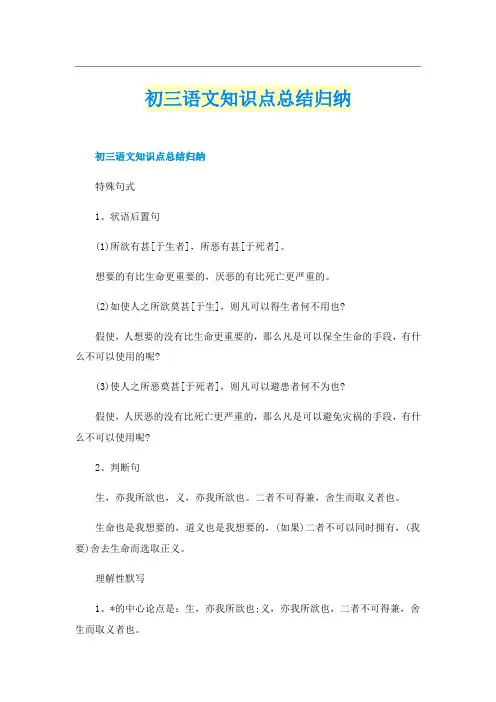 初三语文知识点总结归纳

初三语文知识点总结归纳

特殊句式

1、状语后置句

(1)所欲有甚[于生者]，所恶有甚[于死者]。

想要的有比生命更重要的，厌恶的有比死亡更严重的。

(2)如使人之所欲莫甚[于生]，则凡可以得生者何不用也?

假使，人想要的没有比生命更重要的，那么凡是可以保全生命的手段，有什么不可以使用的呢?

(3)使人之所恶莫甚[于死者]，则凡可以避患者何不为也?

假使，人厌恶的没有比死亡更严重的，那么凡是可以避免灾祸的手段，有什么不可以使用呢?

2、判断句

生，亦我所欲也，义，亦我所欲也。二者不可得兼，舍生而取义者也。

生命也是我想要的，道义也是我想要的，(如果)二者不可以同时拥有，(我要)舍去生命而选取正义。

理解性默写

1、*的中心论点是：生，亦我所欲也;义，亦我所欲也，二者不可得兼，舍生而取义者也。